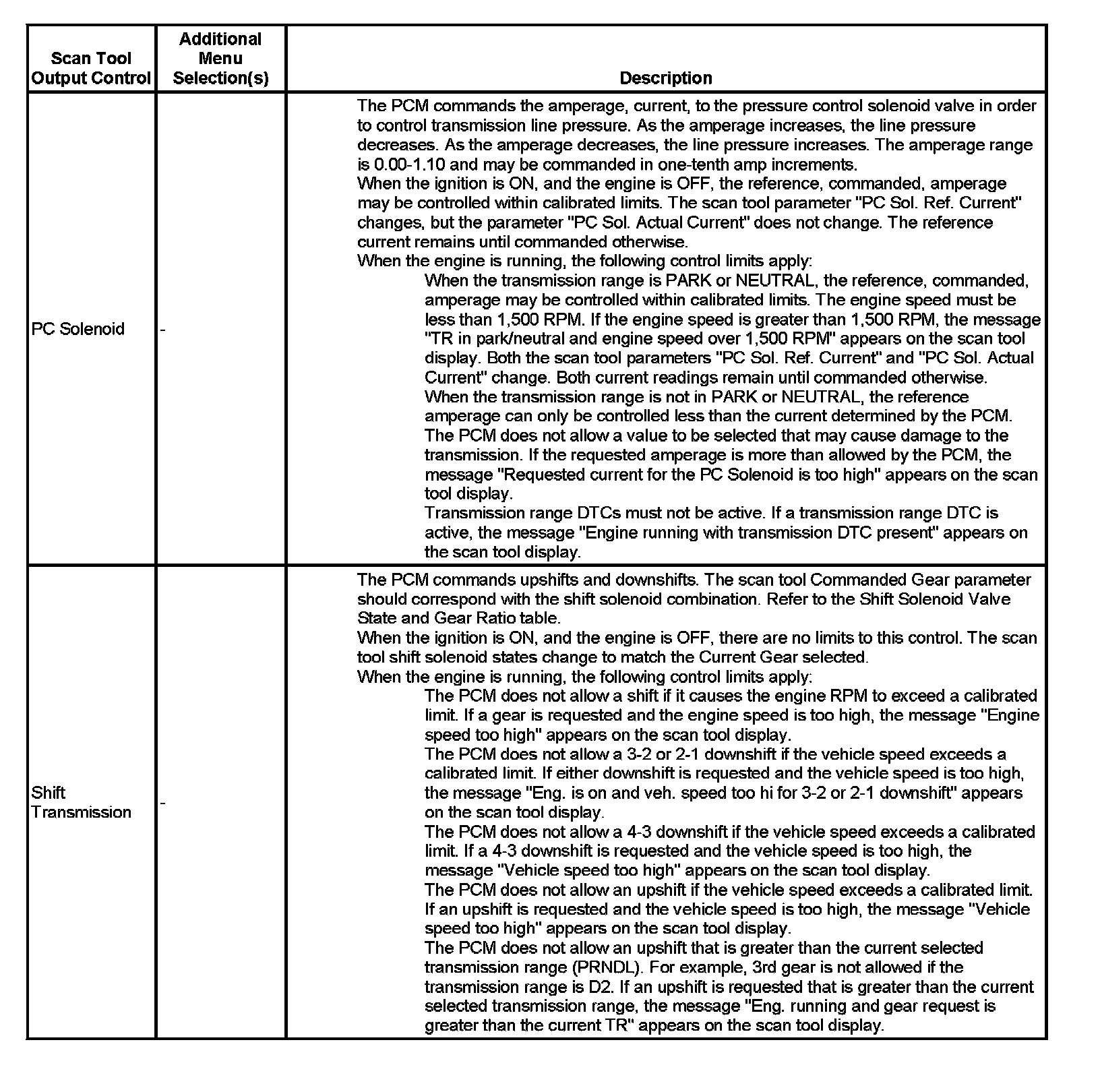 | Scan Tool Output Control | Additional Menu Selection(s) | Description |
|---|---|---|
| PC Solenoid | - | The PCM commands the amperage, current, to the pressure control solenoid valve in order to control transmission line pressure. As the amperage increases, the line pressure decreases. As the amperage decreases, the line pressure increases. The amperage range is 0.00-1.10 and may be commanded in one-tenth amp increments.<br>When the ignition is ON, and the engine is OFF, the reference, commanded, amperage may be controlled within calibrated limits. The scan tool parameter "PC Sol. Ref. Current" changes, but the parameter "PC Sol. Actual Current" does not change. The reference current remains until commanded otherwise.<br>When the engine is running, the following control limits apply:<br>When the transmission range is PARK or NEUTRAL, the reference, commanded, amperage may be controlled within calibrated limits. The engine speed must be less than 1,500 RPM. If the engine speed is greater than 1,500 RPM, the message "TR in park/neutral and engine speed over 1,500 RPM" appears on the scan tool display. Both the scan tool parameters "PC Sol. Ref. Current" and "PC Sol. Actual Current" change. Both current readings remain until commanded otherwise.<br>When the transmission range is not in PARK or NEUTRAL, the reference amperage can only be controlled less than the current determined by the PCM. The PCM does not allow a value to be selected that may cause damage to the transmission. If the requested amperage is more than allowed by the PCM, the message "Requested current for the PC Solenoid is too high" appears on the scan tool display.<br>Transmission range DTCs must not be active. If a transmission range DTC is active, the message "Engine running with transmission DTC present" appears on the scan tool display. |
| Shift Transmission | - | The PCM commands upshifts and downshifts. The scan tool Commanded Gear parameter should correspond with the shift solenoid combination. Refer to the Shift Solenoid Valve State and Gear Ratio table.<br>When the ignition is ON, and the engine is OFF, there are no limits to this control. The scan tool shift solenoid states change to match the Current Gear selected.<br>When the engine is running, the following control limits apply:<br>The PCM does not allow a shift if it causes the engine RPM to exceed a calibrated limit. If a gear is requested and the engine speed is too high, the message "Engine speed too high" appears on the scan tool display.<br>The PCM does not allow a 3-2 or 2-1 downshift if the vehicle speed exceeds a calibrated limit. If either downshift is requested and the vehicle speed is too high, the message "Eng. is on and veh. speed too hi for 3-2 or 2-1 downshift" appears on the scan tool display.<br>The PCM does not allow a 4-3 downshift if the vehicle speed exceeds a calibrated limit. If a 4-3 downshift is requested and the vehicle speed is too high, the message "Vehicle speed too high" appears on the scan tool display.<br>The PCM does not allow an upshift if the vehicle speed exceeds a calibrated limit. If an upshift is requested and the vehicle speed is too high, the message "Vehicle speed too high" appears on the scan tool display.<br>The PCM does not allow an upshift that is greater than the current selected transmission range (PRNDL). For example, 3rd gear is not allowed if the transmission range is D2. If an upshift is requested that is greater than the current selected transmission range, the message "Eng. running and gear request is greater than the current TR" appears on the scan tool display. |